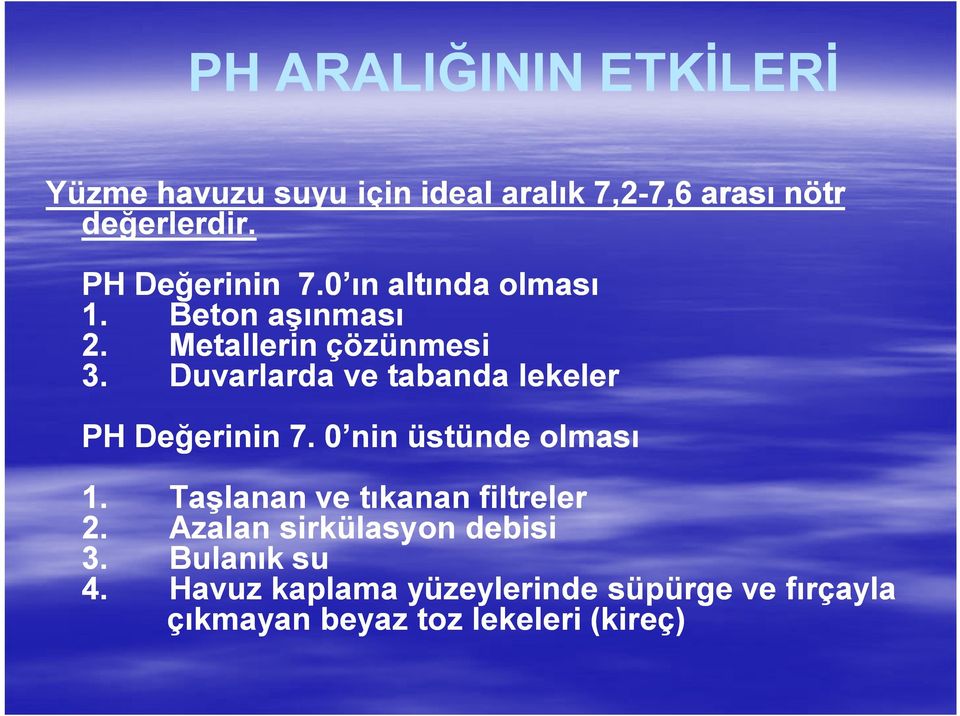 PH ARALIĞININ ETKİLERİ

Yüzme havuzu suyu için ideal aralık 7,2-7,6 arası nötr değerlerdir.

PH Değerinin 7.0'ın altında olması
1. Beton aşınması
2. Metallerin çözünmesi
3. Duvarlarda ve tabanda lekeler

PH Değerinin 7. 0'nin üstünde olması

1. Taşlanan ve tıkanan filtreler
2. Azalan sirkülasyon debisi
3. Bulanık su
4. Havuz kaplama yüzeylerinde süpürge ve fırçayla çıkmayan beyaz toz lekeleri (kireç)